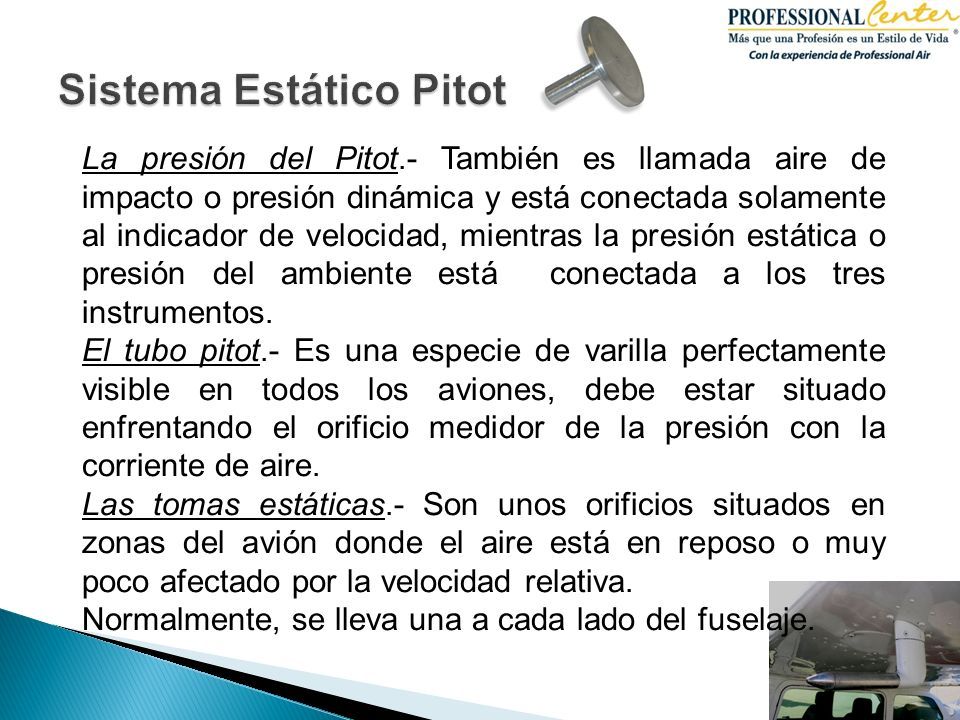 PROFESSIONAL Center
Más que una Profesión es un Estilo de Vida
Con la experiencia de Professional Air

Sistema Estático Pitot

La presión del Pitot.- También es llamada aire de impacto o presión dinámica y está conectada solamente al indicador de velocidad, mientras la presión estática o presión del ambiente está conectada a los tres instrumentos.

El tubo pitot.- Es una especie de varilla perfectamente visible en todos los aviones, debe estar situado enfrentando el orificio medidor de la presión con la corriente de aire.

Las tomas estáticas.- Son unos orificios situados en zonas del avión donde el aire está en reposo o muy poco afectado por la velocidad relativa.

Normalmente, se lleva una a cada lado del fuselaje.